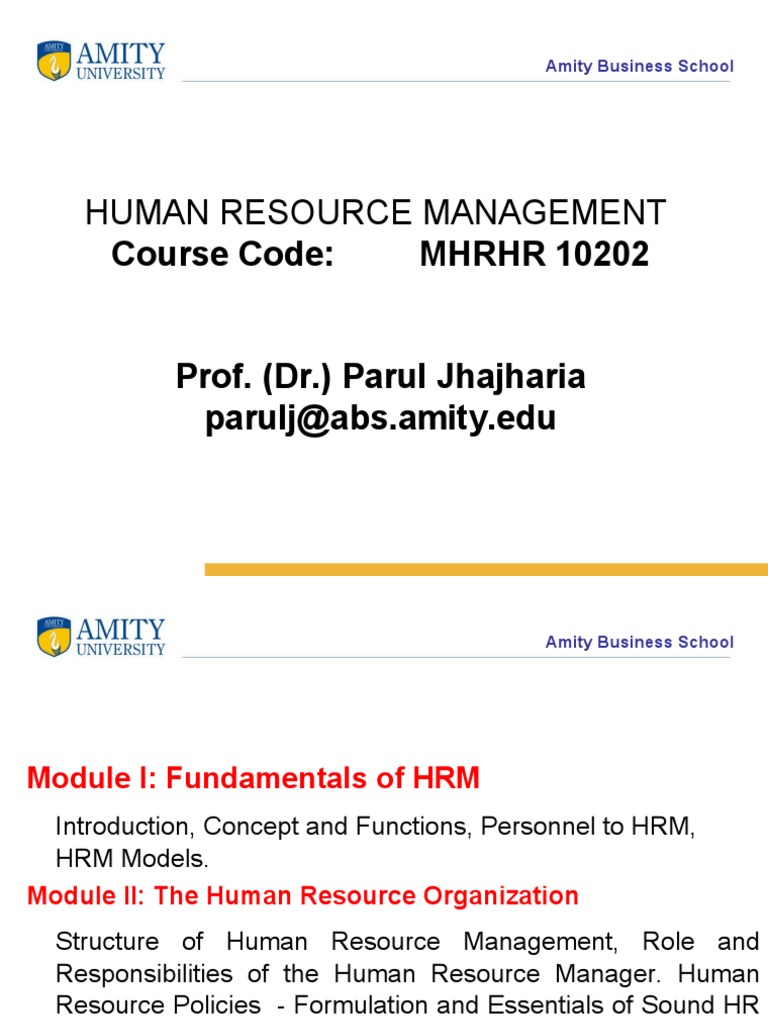 AMITY UNIVERSITY

Amity Business School

HUMAN RESOURCE MANAGEMENT
Course Code: MHRHR 10202

Prof. (Dr.) Parul Jhajharia
parulj@abs.amity.edu

AMITY UNIVERSITY

Amity Business School

Module I: Fundamentals of HRM

Introduction, Concept and Functions, Personnel to HRM, HRM Models.

Module II: The Human Resource Organization

Structure of Human Resource Management, Role and Responsibilities of the Human Resource Manager. Human Resource Policies - Formulation and Essentials of Sound HR